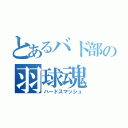 とあるバド部の
羽球魂
ハードスマッシュ